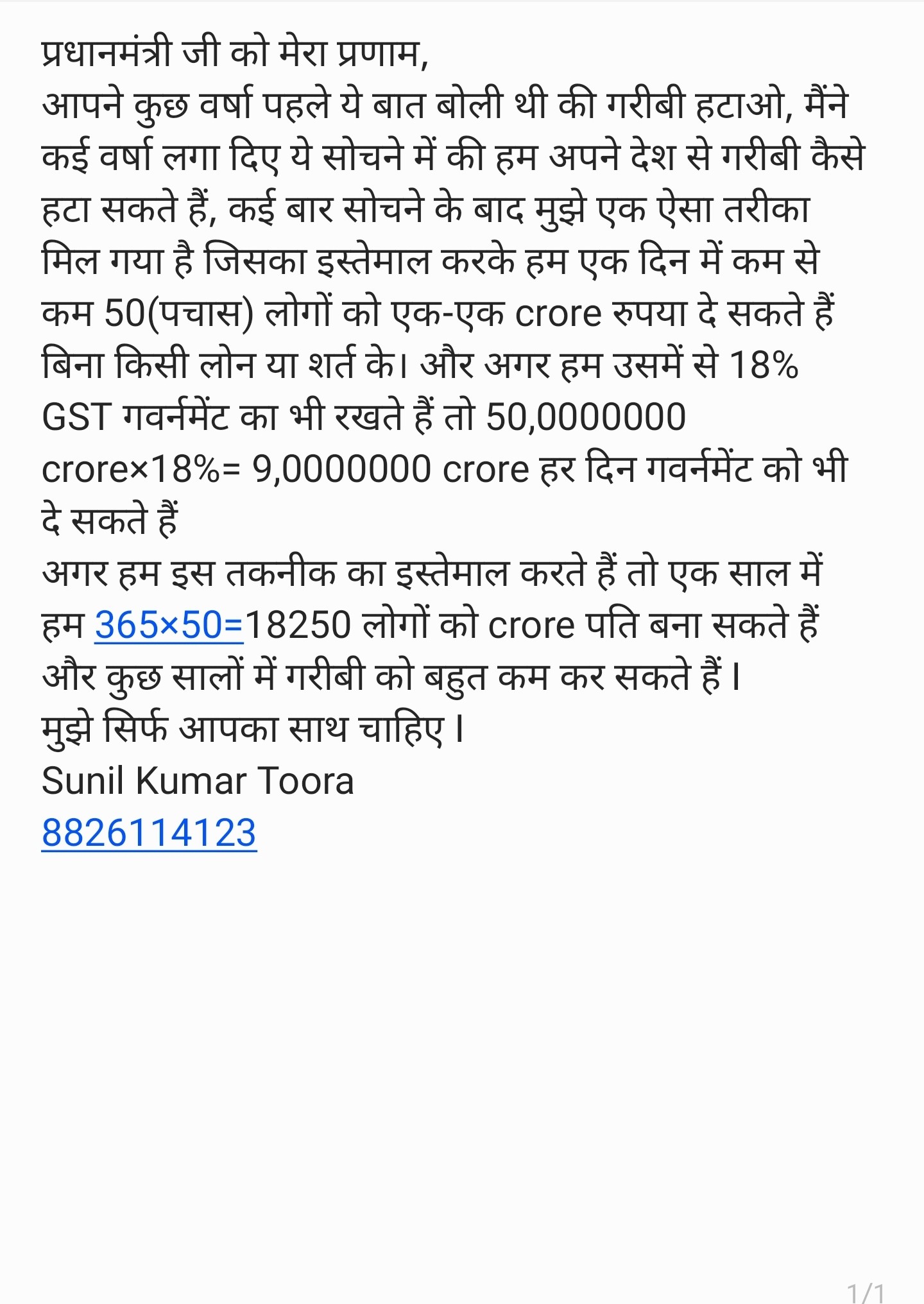 प्रधानमंत्री जी को मेरा प्रणाम,
आपने कुछ वर्षा पहले ये बात बोली थी की गरीबी हटाओ, मैंने कई वर्षा लगा दिए ये सोचने में की हम अपने देश से गरीबी कैसे हटा सकते हैं, कई बार सोचने के बाद मुझे एक ऐसा तरीका मिल गया है जिसका इस्तेमाल करके हम एक दिन में कम से कम 50(पचास) लोगों को एक-एक crore रुपया दे सकते हैं बिना किसी लोन या शर्त के। और अगर हम उसमें से 18% GST गवर्नमेंट का भी रखते हैं तो 50,0000000 crore×18%= 9,0000000 crore हर दिन गवर्नमेंट को भी दे सकते हैं
अगर हम इस तकनीक का इस्तेमाल करते हैं तो एक साल में हम 365×50=18250 लोगों को crore पति बना सकते हैं और कुछ सालों में गरीबी को बहुत कम कर सकते हैं।
मुझे सिर्फ आपका साथ चाहिए।
Sunil Kumar Toora
8826114123

1/1